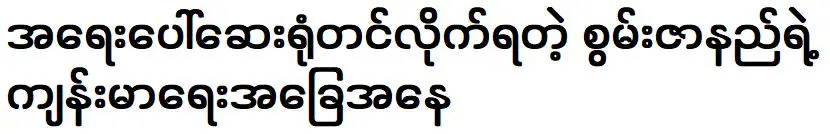 အရေးပေါ်ဆေးရုံတင်လိုက်ရတဲ့ စွမ်းဇာနည်ရဲ့ ကျန်းမာရေးအခြေအနေ